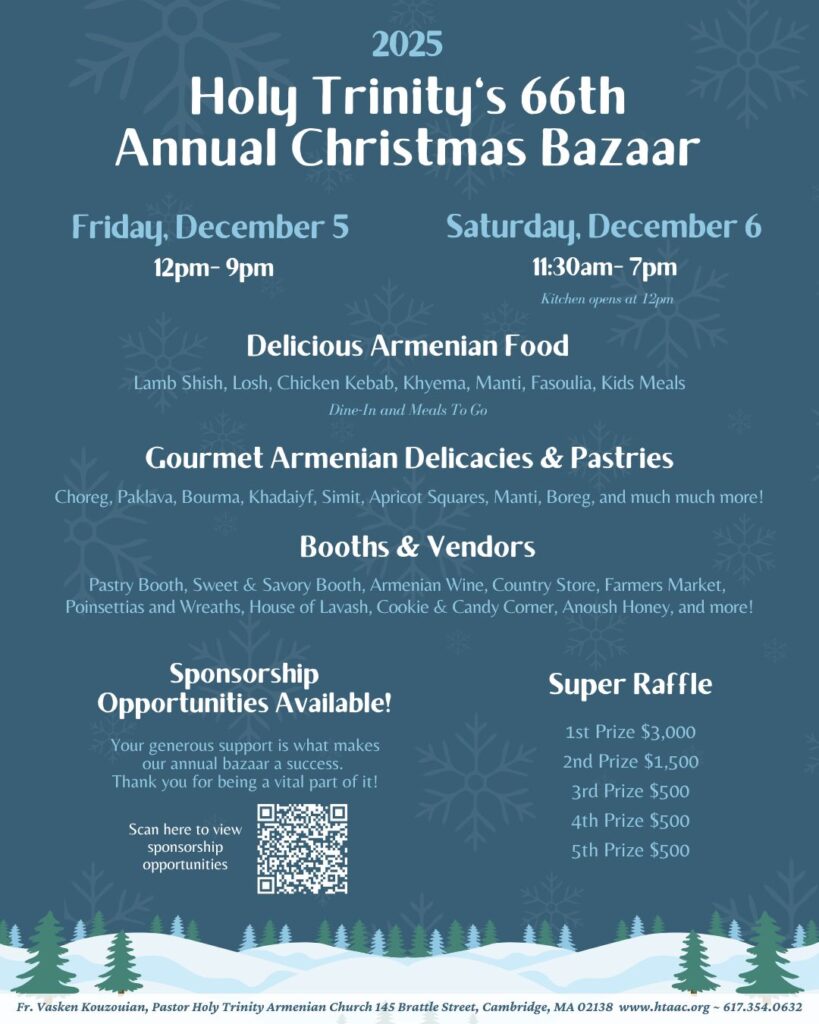 2025

Holy Trinity's 66th Annual Christmas Bazaar

Friday, December 5
12pm- 9pm

Saturday, December 6
11:30am- 7pm
Kitchen opens at 12pm

Delicious Armenian Food

Lamb Shish, Losh, Chicken Kebab, Khyema, Manti, Fasoulia, Kids Meals
Dine-In and Meals To Go

Gourmet Armenian Delicacies & Pastries

Choreg, Paklava, Bourma, Khadaiyf, Simit, Apricot Squares, Manti, Boreg, and much much more!

Booths & Vendors

Pastry Booth, Sweet & Savory Booth, Armenian Wine, Country Store, Farmers Market, Poinsettias and Wreaths, House of Lavash, Cookie & Candy Corner, Anoush Honey, and more!

Sponsorship Opportunities Available!

Your generous support is what makes our annual bazaar a success. Thank you for being a vital part of it!

Scan here to view sponsorship opportunities

Super Raffle

1st Prize $3,000
2nd Prize $1,500
3rd Prize $500
4th Prize $500
5th Prize $500

Fr. Vasken Kouzouian, Pastor Holy Trinity Armenian Church 145 Brattle Street, Cambridge, MA 02138 www.htaac.org ~ 617.354.0632